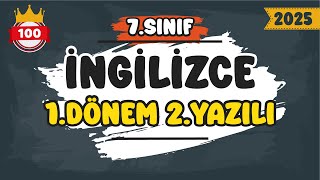 100

2025

7.SINIF

İNGİLİZCE

1.DÖNEM 2.YAZILI